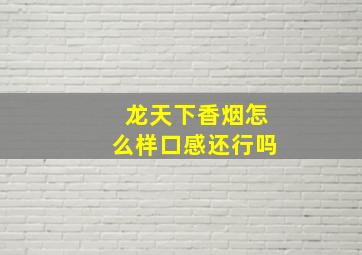 龙天下香烟怎么样口感还行吗